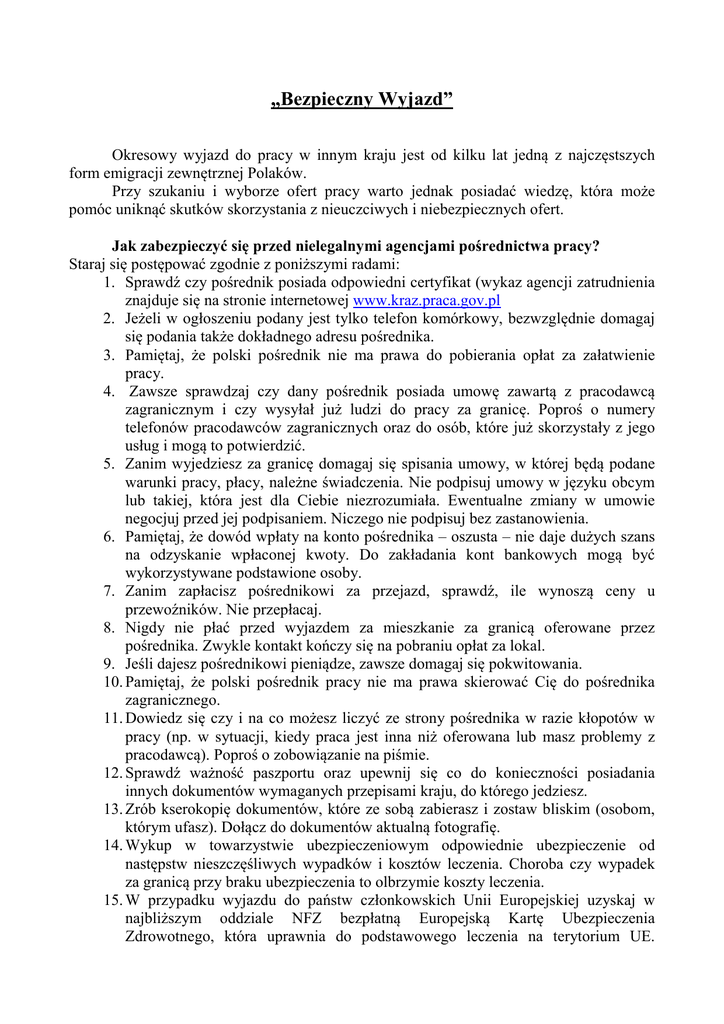 „Bezpieczny Wyjazd”

Okresowy wyjazd do pracy w innym kraju jest od kilku lat jedną z najczęstszych form emigracji zewnętrznej Polaków.

Przy szukaniu i wyborze ofert pracy warto jednak posiadać wiedzę, która może pomóc uniknąć skutków skorzystania z nieuczciwych i niebezpiecznych ofert.

Jak zabezpieczyć się przed nielegalnymi agencjami pośrednictwa pracy?
Staraj się postępować zgodnie z poniższymi radami:
1. Sprawdź czy pośrednik posiada odpowiedni certyfikat (wykaz agencji zatrudnienia znajduje się na stronie internetowej www.kraz.praca.gov.pl
2. Jeżeli w ogłoszeniu podany jest tylko telefon komórkowy, bezwzględnie domagaj się podania także dokładnego adresu pośrednika.
3. Pamiętaj, że polski pośrednik nie ma prawa do pobierania opłat za załatwienie pracy.
4. Zawsze sprawdzaj czy dany pośrednik posiada umowę zawartą z pracodawcą zagranicznym i czy wysyłał już ludzi do pracy za granicę. Poproś o numery telefonów pracodawców zagranicznych oraz do osób, które już skorzystały z jego usług i mogą to potwierdzić.
5. Zanim wyjedziesz za granicę domagaj się spisania umowy, w której będą podane warunki pracy, płacy, należne świadczenia. Nie podpisuj umowy w języku obcym lub takiej, która jest dla Ciebie niezrozumiała. Ewentualne zmiany w umowie negocjuj przed jej podpisaniem. Niczego nie podpisuj bez zastanowienia.
6. Pamiętaj, że dowód wpłaty na konto pośrednika – oszusta – nie daje dużych szans na odzyskanie wpłaconej kwoty. Do zakładania kont bankowych mogą być wykorzystywane podstawione osoby.
7. Zanim zapłacisz pośrednikowi za przejazd, sprawdź, ile wynoszą ceny u przewoźników. Nie przepłacaj.
8. Nigdy nie płać przed wyjazdem za mieszkanie za granicą oferowane przez pośrednika. Zwykle kontakt kończy się na pobraniu opłat za lokal.
9. Jeśli dajesz pośrednikowi pieniądze, zawsze domagaj się pokwitowania.
10. Pamiętaj, że polski pośrednik pracy nie ma prawa skierować Cię do pośrednika zagranicznego.
11. Dowiedz się czy i na co możesz liczyć ze strony pośrednika w razie kłopotów w pracy (np. w sytuacji, kiedy praca jest inna niż oferowana lub masz problemy z pracodawcą). Poproś o zobowiązanie na piśmie.
12. Sprawdź ważność paszportu oraz upewnij się co do konieczności posiadania innych dokumentów wymaganych przepisami kraju, do którego jedziesz.
13. Zrób kserokopię dokumentów, które ze sobą zabierasz i zostaw bliskim (osobom, którym ufasz). Dołącz do dokumentów aktualną fotografię.
14. Wykup w towarzystwie ubezpieczeniowym odpowiednie ubezpieczenie od następstw nieszczęśliwych wypadków i kosztów leczenia. Choroba czy wypadek za granicą przy braku ubezpieczenia to olbrzymie koszty leczenia.
15. W przypadku wyjazdu do państw członkowskich Unii Europejskiej uzyskaj w najbliższym oddziale NFZ bezpłatną Europejską Kartę Ubezpieczenia Zdrowotnego, która uprawnia do podstawowego leczenia na terytorium UE.